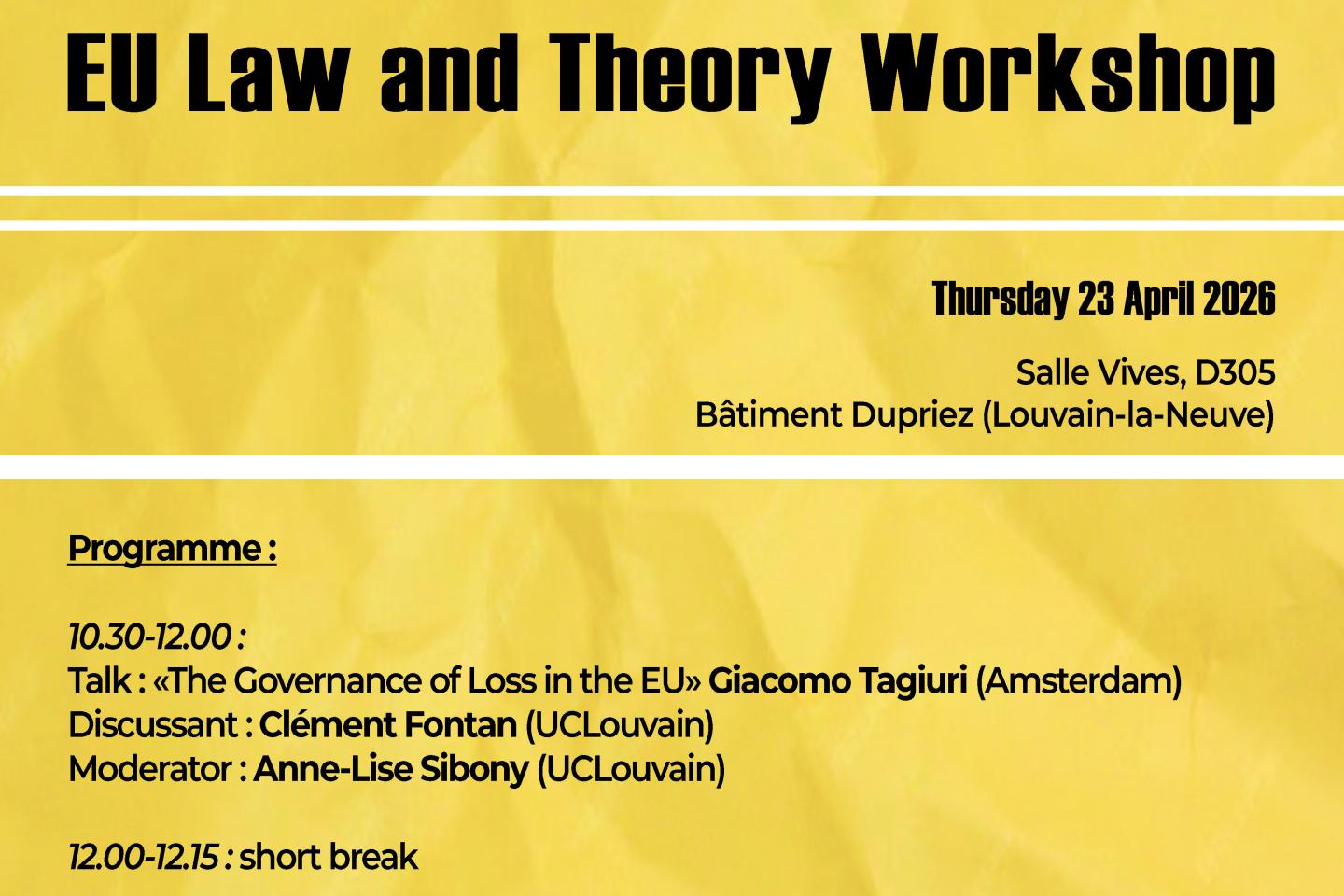 EU Law and Theory Workshop

Thursday 23 April 2026

Salle Vives, D305
Bâtiment Dupriez (Louvain-la-Neuve)

Programme :

10.30-12.00 :
Talk : «The Governance of Loss in the EU» Giacomo Tagiuri (Amsterdam)
Discussant : Clément Fontan (UCLouvain)
Moderator : Anne-Lise Sibony (UCLouvain)

12.00-12.15 : short break